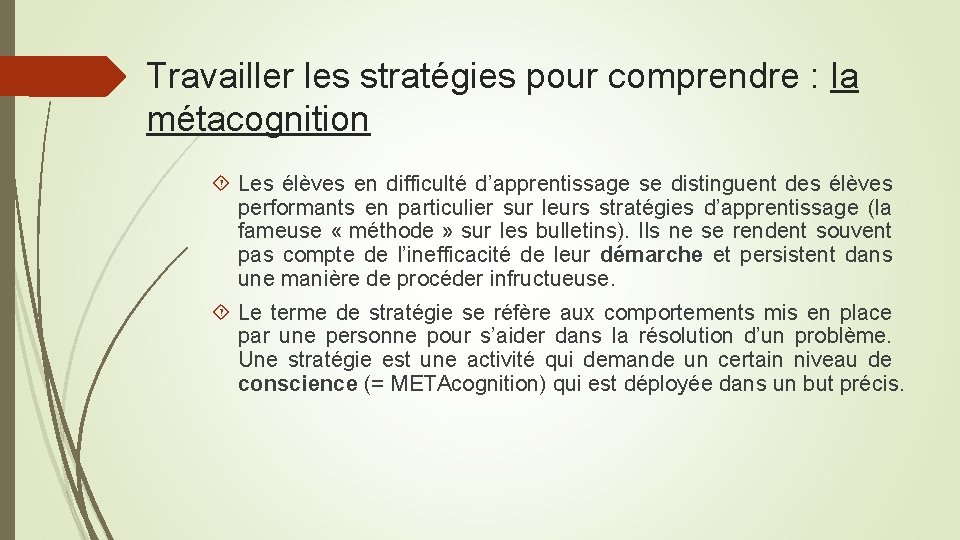 Travailler les stratégies pour comprendre : la métacognition

Les élèves en difficulté d'apprentissage se distinguent des élèves performants en particulier sur leurs stratégies d'apprentissage (la fameuse « méthode » sur les bulletins). Ils ne se rendent souvent pas compte de l'inefficacité de leur démarche et persistent dans une manière de procéder infructueuse.

Le terme de stratégie se réfère aux comportements mis en place par une personne pour s'aider dans la résolution d'un problème. Une stratégie est une activité qui demande un certain niveau de conscience (= METAcognition) qui est déployée dans un but précis.